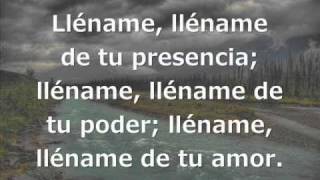 Lléname, lléname de tu presencia; lléname, lléname de tu poder; lléname, lléname de tu amor.